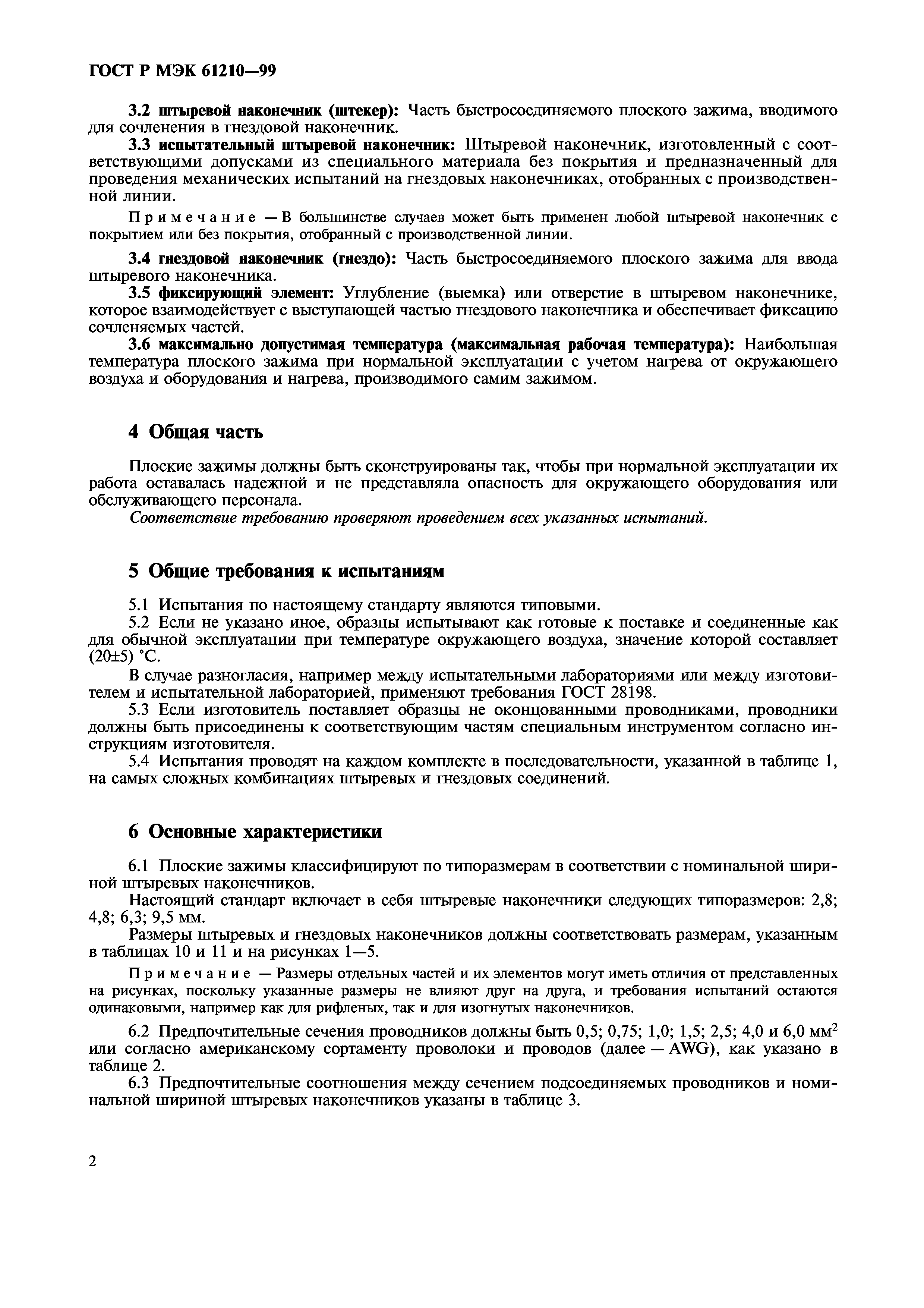 ГОСТ Р МЭК 61210—99

3.2 штыревой наконечник (штекер): Часть быстросоединяемого плоского зажима, вводимого для сочленения в гнездовой наконечник.

3.3 испытательный штыревой наконечник: Штыревой наконечник, изготовленный с соответствующими допусками из специального материала без покрытия и предназначенный для проведения механических испытаний на гнездовых наконечниках, отобранных с производственной линии.

Примечание — В большинстве случаев может быть применен любой штыревой наконечник с покрытием или без покрытия, отобранный с производственной линии.

3.4 гнездовой наконечник (гнездо): Часть быстросоединяемого плоского зажима для ввода штыревого наконечника.

3.5 фиксирующий элемент: Углубление (выемка) или отверстие в штыревом наконечнике, которое взаимодействует с выступающей частью гнездового наконечника и обеспечивает фиксацию сочленяемых частей.

3.6 максимально допустимая температура (максимальная рабочая температура): Наибольшая температура плоского зажима при нормальной эксплуатации с учетом нагрева от окружающего воздуха и оборудования и нагрева, производимого самим зажимом.

4 Общая часть

Плоские зажимы должны быть сконструированы так, чтобы при нормальной эксплуатации их работа оставалась надежной и не представляла опасность для окружающего оборудования или обслуживающего персонала.

Соответствие требованию проверяют проведением всех указанных испытаний.

5 Общие требования к испытаниям

5.1 Испытания по настоящему стандарту являются типовыми.

5.2 Если не указано иное, образцы испытывают как готовые к поставке и соединенные как для обычной эксплуатации при температуре окружающего воздуха, значение которой составляет (20±5) °С.

В случае разногласия, например между испытательными лабораториями или между изготовителем и испытательной лабораторией, применяют требования ГОСТ 28198.

5.3 Если изготовитель поставляет образцы не оконцованными проводниками, проводники должны быть присоединены к соответствующим частям специальным инструментом согласно инструкциям изготовителя.

5.4 Испытания проводят на каждом комплекте в последовательности, указанной в таблице 1, на самых сложных комбинациях штыревых и гнездовых соединений.

6 Основные характеристики

6.1 Плоские зажимы классифицируют по типоразмерам в соответствии с номинальной шириной штыревых наконечников.

Настоящий стандарт включает в себя штыревые наконечники следующих типоразмеров: 2,8; 4,8; 6,3; 9,5 мм.

Размеры штыревых и гнездовых наконечников должны соответствовать размерам, указанным в таблицах 10 и 11 и на рисунках 1—5.

Примечание — Размеры отдельных частей и их элементов могут иметь отличия от представленных на рисунках, поскольку указанные размеры не влияют друг на друга, и требования испытаний остаются одинаковыми, например как для рифленых, так и для изогнутых наконечников.

6.2 Предпочтительные сечения проводников должны быть 0,5; 0,75; 1,0; 1,5; 2,5; 4,0 и 6,0 мм$^2$ или согласно американскому сортаменту проволоки и проводов (далее — AWG), как указано в таблице 2.

6.3 Предпочтительные соотношения между сечением подсоединяемых проводников и номинальной шириной штыревых наконечников указаны в таблице 3.

2